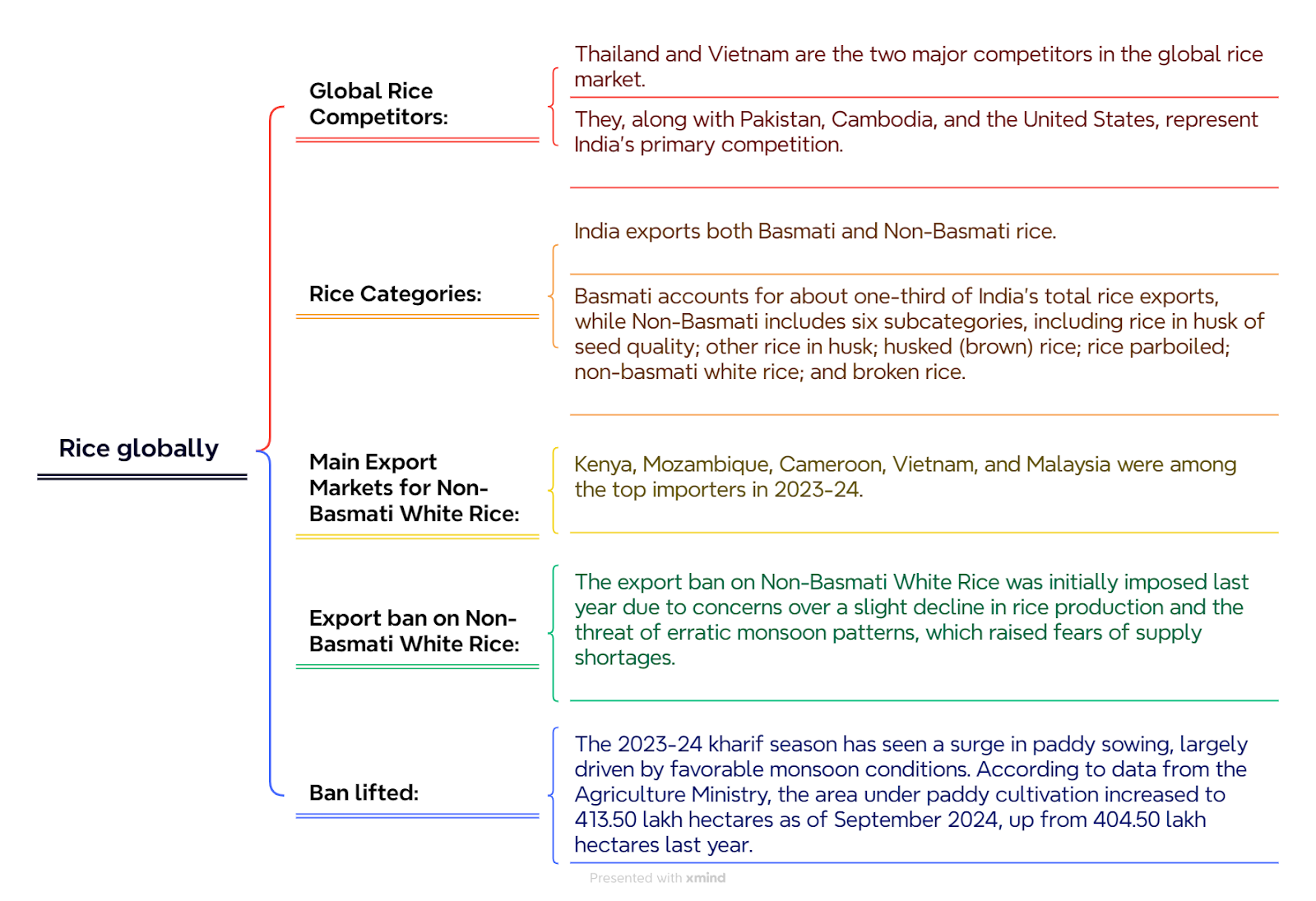 Rice globally

Global Rice Competitors:

Thailand and Vietnam are the two major competitors in the global rice market.

They, along with Pakistan, Cambodia, and the United States, represent India's primary competition.

Rice Categories:

India exports both Basmati and Non-Basmati rice.

Basmati accounts for about one-third of India's total rice exports, while Non-Basmati includes six subcategories, including rice in husk of seed quality; other rice in husk; husked (brown) rice; rice parboiled; non-basmati white rice; and broken rice.

Main Export Markets for Non-Basmati White Rice:

Kenya, Mozambique, Cameroon, Vietnam, and Malaysia were among the top importers in 2023-24.

Export ban on Non-Basmati White Rice:

The export ban on Non-Basmati White Rice was initially imposed last year due to concerns over a slight decline in rice production and the threat of erratic monsoon patterns, which raised fears of supply shortages.

Ban lifted:

The 2023-24 kharif season has seen a surge in paddy sowing, largely driven by favorable monsoon conditions. According to data from the Agriculture Ministry, the area under paddy cultivation increased to 413.50 lakh hectares as of September 2024, up from 404.50 lakh hectares last year.

Presented with xmind